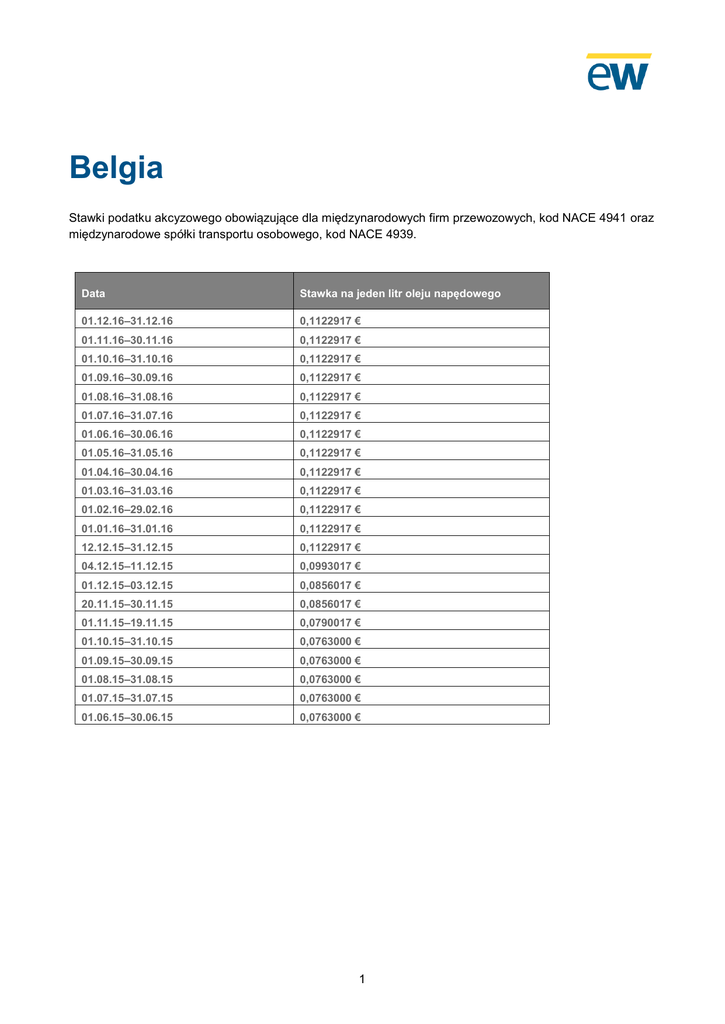 ew

Belgia

Stawki podatku akcyzowego obowiązujące dla międzynarodowych firm przewozowych, kod NACE 4941 oraz międzynarodowe spółki transportu osobowego, kod NACE 4939.

| Data | Stawka na jeden litr oleju napędowego |
|---|---|
| 01.12.16–31.12.16 | 0,1122917 € |
| 01.11.16–30.11.16 | 0,1122917 € |
| 01.10.16–31.10.16 | 0,1122917 € |
| 01.09.16–30.09.16 | 0,1122917 € |
| 01.08.16–31.08.16 | 0,1122917 € |
| 01.07.16–31.07.16 | 0,1122917 € |
| 01.06.16–30.06.16 | 0,1122917 € |
| 01.05.16–31.05.16 | 0,1122917 € |
| 01.04.16–30.04.16 | 0,1122917 € |
| 01.03.16–31.03.16 | 0,1122917 € |
| 01.02.16–29.02.16 | 0,1122917 € |
| 01.01.16–31.01.16 | 0,1122917 € |
| 12.12.15–31.12.15 | 0,1122917 € |
| 04.12.15–11.12.15 | 0,0993017 € |
| 01.12.15–03.12.15 | 0,0856017 € |
| 20.11.15–30.11.15 | 0,0856017 € |
| 01.11.15–19.11.15 | 0,0790017 € |
| 01.10.15–31.10.15 | 0,0763000 € |
| 01.09.15–30.09.15 | 0,0763000 € |
| 01.08.15–31.08.15 | 0,0763000 € |
| 01.07.15–31.07.15 | 0,0763000 € |
| 01.06.15–30.06.15 | 0,0763000 € |

1